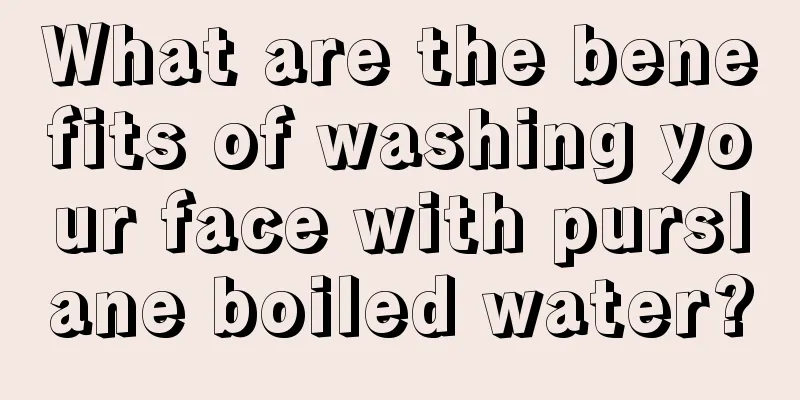 What are the benefits of washing your face with purslane boiled water?